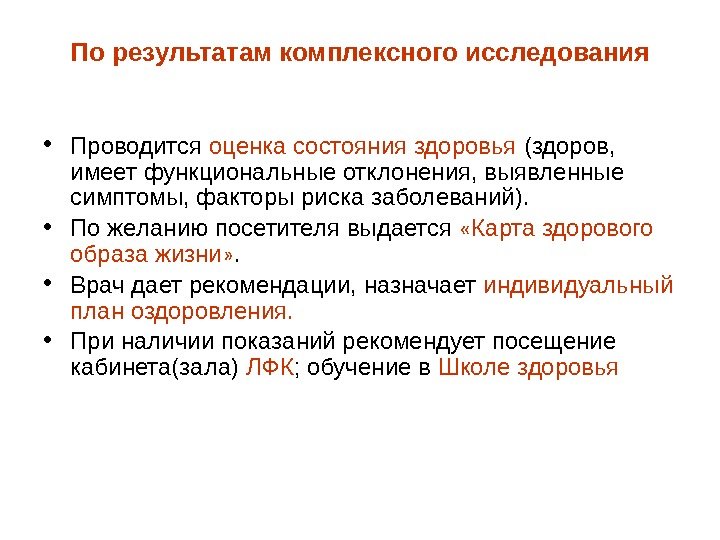 По результатам комплексного исследования

• Проводится оценка состояния здоровья (здоров, имеет функциональные отклонения, выявленные симптомы, факторы риска заболеваний).
• По желанию посетителя выдается «Карта здорового образа жизни».
• Врач дает рекомендации, назначает индивидуальный план оздоровления.
• При наличии показаний рекомендует посещение кабинета(зала) ЛФК; обучение в Школе здоровья